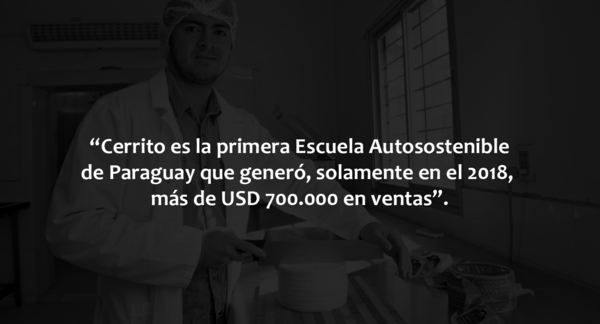 “Cerrito es la primera Escuela Autosostenible de Paraguay que generó, solamente en el 2018, más de USD 700.000 en ventas”.